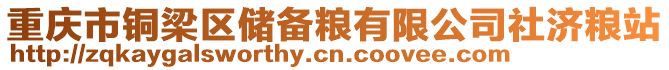 重庆市铜梁区储备粮有限公司社济粮站
http://zqkaygalsworthy.cn.coovee.com